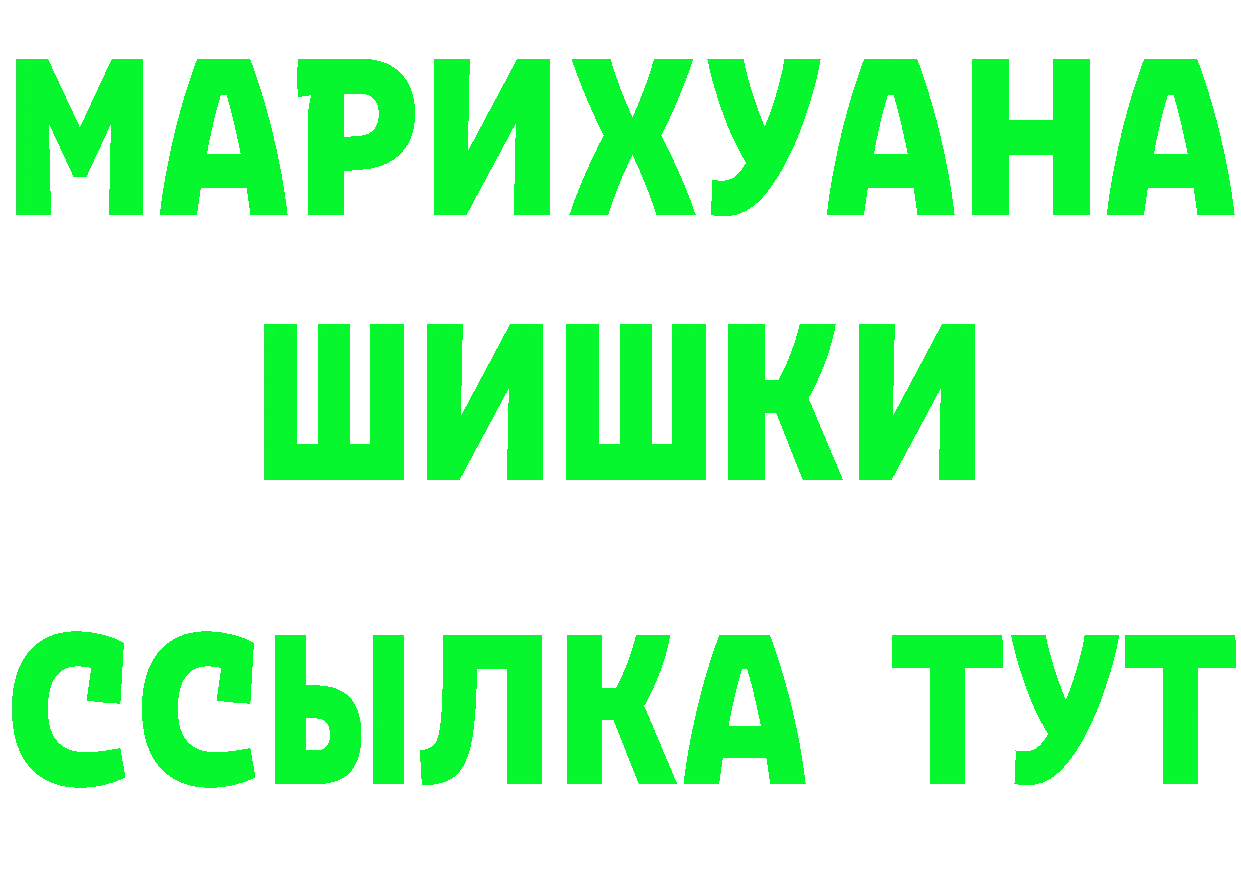 МАРИХУАНА
ШИШКИ
ССЫЛКА ТУТ